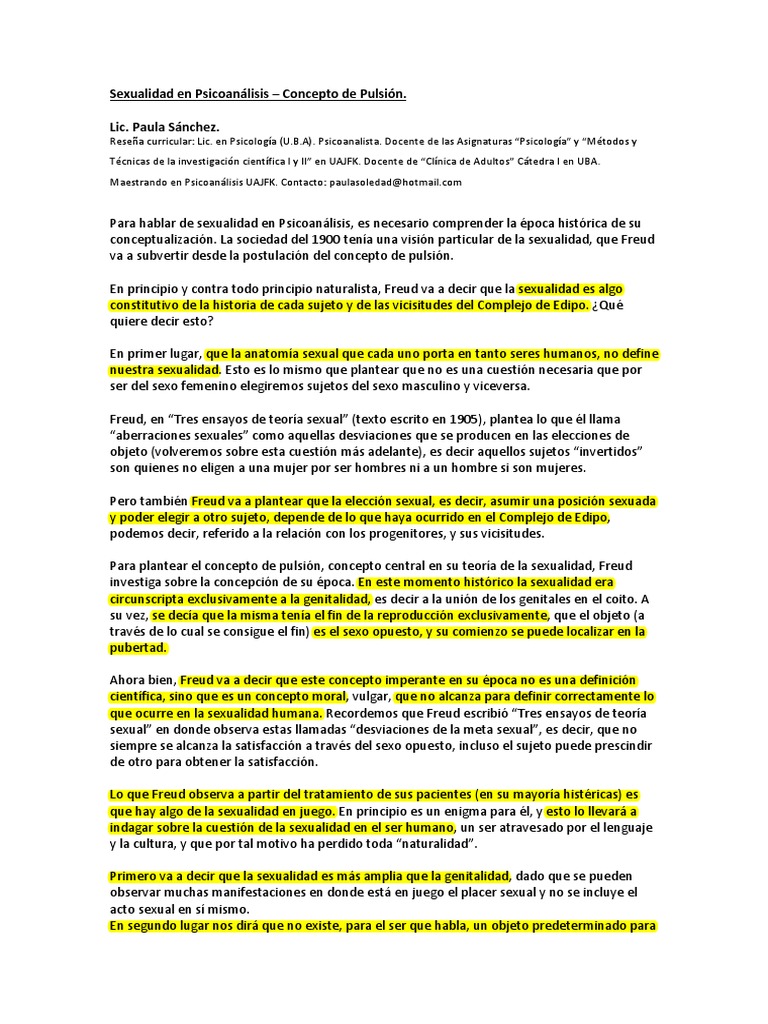 Sexualidad en Psicoanálisis – Concepto de Pulsión.

Lic. Paula Sánchez.
Reseña curricular: Lic. en Psicología (U.B.A). Psicoanalista. Docente de las Asignaturas "Psicología" y "Métodos y Técnicas de la investigación científica I y II" en UAJFK. Docente de "Clínica de Adultos" Cátedra I en UBA. Maestrando en Psicoanálisis UAJFK. Contacto: paulasoledad@hotmail.com

Para hablar de sexualidad en Psicoanálisis, es necesario comprender la época histórica de su conceptualización. La sociedad del 1900 tenía una visión particular de la sexualidad, que Freud va a subvertir desde la postulación del concepto de pulsión.

En principio y contra todo principio naturalista, Freud va a decir que la sexualidad es algo constitutivo de la historia de cada sujeto y de las vicisitudes del Complejo de Edipo. ¿Qué quiere decir esto?

En primer lugar, que la anatomía sexual que cada uno porta en tanto seres humanos, no define nuestra sexualidad. Esto es lo mismo que plantear que no es una cuestión necesaria que por ser del sexo femenino elegiremos sujetos del sexo masculino y viceversa.

Freud, en "Tres ensayos de teoría sexual" (texto escrito en 1905), plantea lo que él llama "aberraciones sexuales" como aquellas desviaciones que se producen en las elecciones de objeto (volveremos sobre esta cuestión más adelante), es decir aquellos sujetos "invertidos" son quienes no eligen a una mujer por ser hombres ni a un hombre si son mujeres.

Pero también Freud va a plantear que la elección sexual, es decir, asumir una posición sexuada y poder elegir a otro sujeto, depende de lo que haya ocurrido en el Complejo de Edipo, podemos decir, referido a la relación con los progenitores, y sus vicisitudes.

Para plantear el concepto de pulsión, concepto central en su teoría de la sexualidad, Freud investiga sobre la concepción de su época. En este momento histórico la sexualidad era circunscripta exclusivamente a la genitalidad, es decir a la unión de los genitales en el coito. A su vez, se decía que la misma tenía el fin de la reproducción exclusivamente, que el objeto (a través de lo cual se consigue el fin) es el sexo opuesto, y su comienzo se puede localizar en la pubertad.

Ahora bien, Freud va a decir que este concepto imperante en su época no es una definición científica, sino que es un concepto moral, vulgar, que no alcanza para definir correctamente lo que ocurre en la sexualidad humana. Recordemos que Freud escribió "Tres ensayos de teoría sexual" en donde observa estas llamadas "desviaciones de la meta sexual", es decir, que no siempre se alcanza la satisfacción a través del sexo opuesto, incluso el sujeto puede prescindir de otro para obtener la satisfacción.

Lo que Freud observa a partir del tratamiento de sus pacientes (en su mayoría histéricas) es que hay algo de la sexualidad en juego. En principio es un enigma para él, y esto lo llevará a indagar sobre la cuestión de la sexualidad en el ser humano, un ser atravesado por el lenguaje y la cultura, y que por tal motivo ha perdido toda "naturalidad".

Primero va a decir que la sexualidad es más amplia que la genitalidad, dado que se pueden observar muchas manifestaciones en donde está en juego el placer sexual y no se incluye el acto sexual en sí mismo.
En segundo lugar nos dirá que no existe, para el ser que habla, un objeto predeterminado para